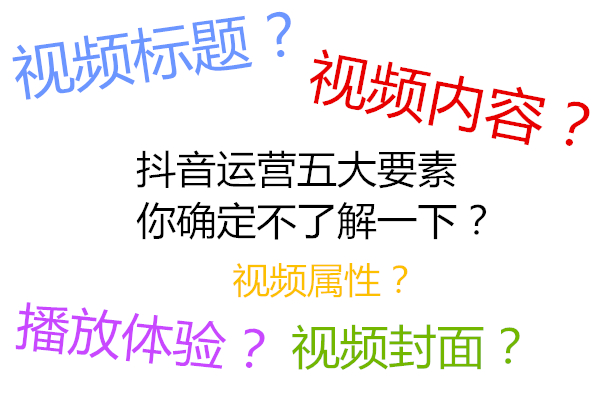 视频标题？

视频内容？

抖音运营五大要素
你确定不了解一下？

视频属性？

播放体验？

视频封面？